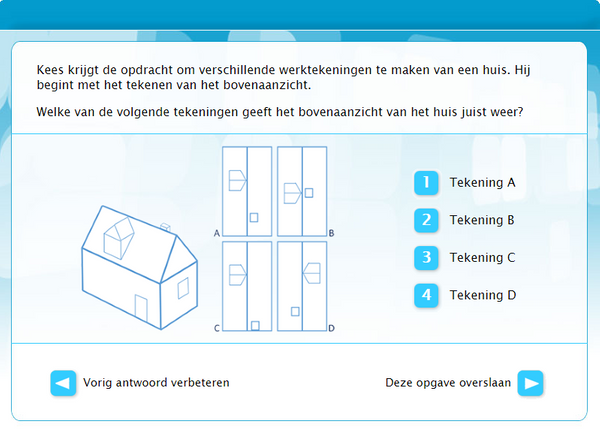 Kees krijgt de opdracht om verschillende werktekeningen te maken van een huis. Hij begint met het tekenen van het bovenaanzicht.

Welke van de volgende tekeningen geeft het bovenaanzicht van het huis juist weer?

A

B

C

D

1 Tekening A

2 Tekening B

3 Tekening C

4 Tekening D

Vorig antwoord verbeteren

Deze opgave overslaan